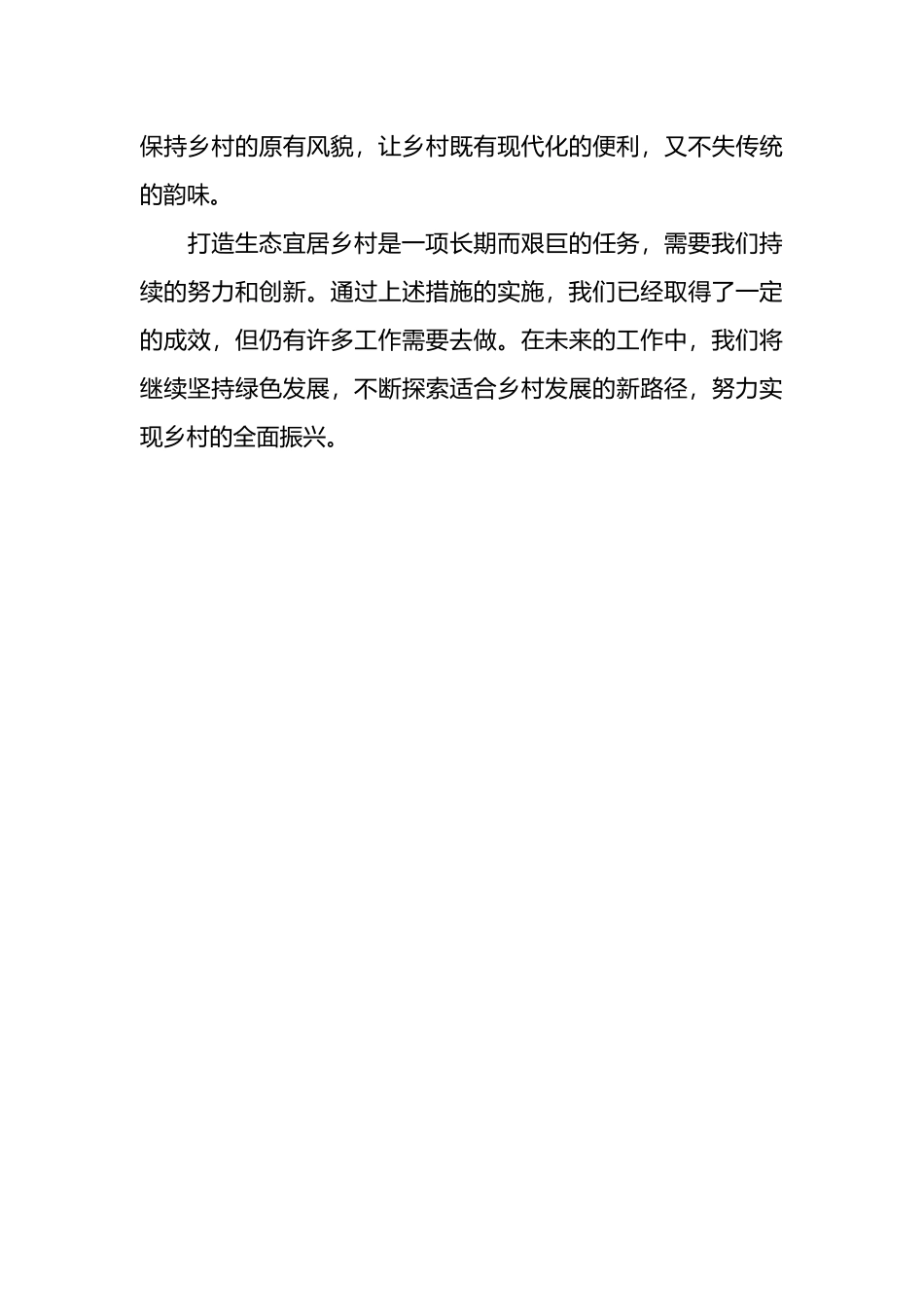 保持乡村的原有风貌，让乡村既有现代化的便利，又不失传统的韵味。

打造生态宜居乡村是一项长期而艰巨的任务，需要我们持续的努力和创新。通过上述措施的实施，我们已经取得了一定的成效，但仍有许多工作需要去做。在未来的工作中，我们将继续坚持绿色发展，不断探索适合乡村发展的新路径，努力实现乡村的全面振兴。